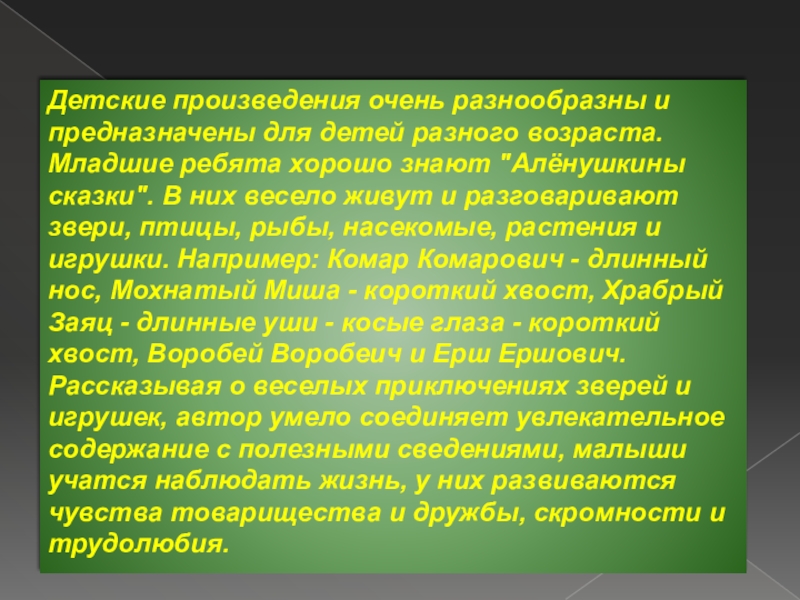 Детские произведения очень разнообразны и предназначены для детей разного возраста. Младшие ребята хорошо знают "Алёнушкины сказки". В них весело живут и разговаривают звери, птицы, рыбы, насекомые, растения и игрушки. Например: Комар Комарович - длинный нос, Мохнатый Миша - короткий хвост, Храбрый Заяц - длинные уши - косые глаза - короткий хвост, Воробей Воробеич и Ерш Ершович. Рассказывая о веселых приключениях зверей и игрушек, автор умело соединяет увлекательное содержание с полезными сведениями, малыши учатся наблюдать жизнь, у них развиваются чувства товарищества и дружбы, скромности и трудолюбия.